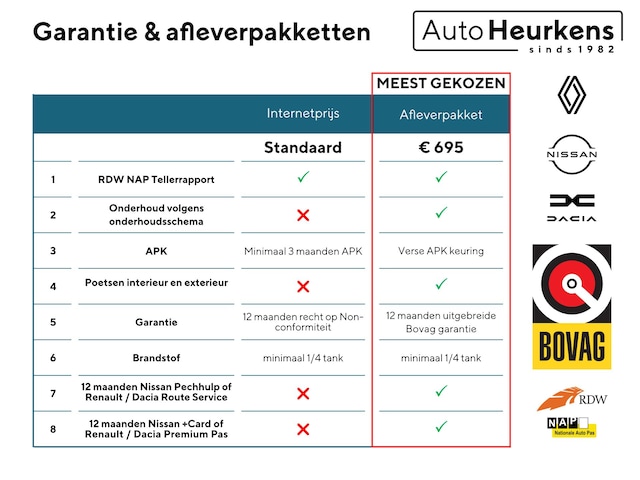 Garantie & afleverpakketten

Auto Heurkens
sinds 1982

MEEST GEKOZEN

| | | Internetprijs | Afleverpakket |
|---|---|---|---|
| | | Standaard | € 695 |
| 1 | RDW NAP Tellerrapport | ✓ | ✓ |
| 2 | Onderhoud volgens onderhoudsschema | ✗ | ✓ |
| 3 | APK | Minimaal 3 maanden APK | Verse APK keuring |
| 4 | Poetsen interieur en exterieur | ✗ | ✓ |
| 5 | Garantie | 12 maanden recht op Non-conformiteit | 12 maanden uitgebreide Bovag garantie |
| 6 | Brandstof | minimaal 1/4 tank | minimaal 1/4 tank |
| 7 | 12 maanden Nissan Pechhulp of Renault / Dacia Route Service | ✗ | ✓ |
| 8 | 12 maanden Nissan +Card of Renault / Dacia Premium Pas | ✗ | ✓ |

NISSAN

DACIA

BOVAG

RDW

NAP
Nationale Auto Pas